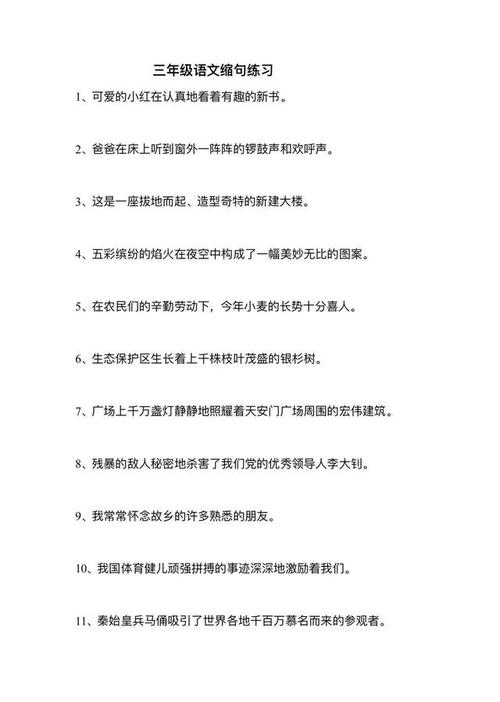 三年级语文缩句练习

1、可爱的小红在认真地看着有趣的新书。

2、爸爸在床上听到窗外一阵阵的锣鼓声和欢呼声。

3、这是一座拔地而起、造型奇特的新建大楼。

4、五彩缤纷的焰火在夜空中构成了一幅美妙无比的图案。

5、在农民们的辛勤劳动下，今年小麦的长势十分喜人。

6、生态保护区生长着上千株枝叶茂盛的银杉树。

7、广场上千万盏灯静静地照耀着天安门广场周围的宏伟建筑。

8、残暴的敌人秘密地杀害了我们党的优秀领导人李大钊。

9、我常常怀念故乡的许多熟悉的朋友。

10、我国体育健儿顽强拼搏的事迹深深地激励着我们。

11、秦始皇兵马俑吸引了世界各地千百万慕名而来的参观者。